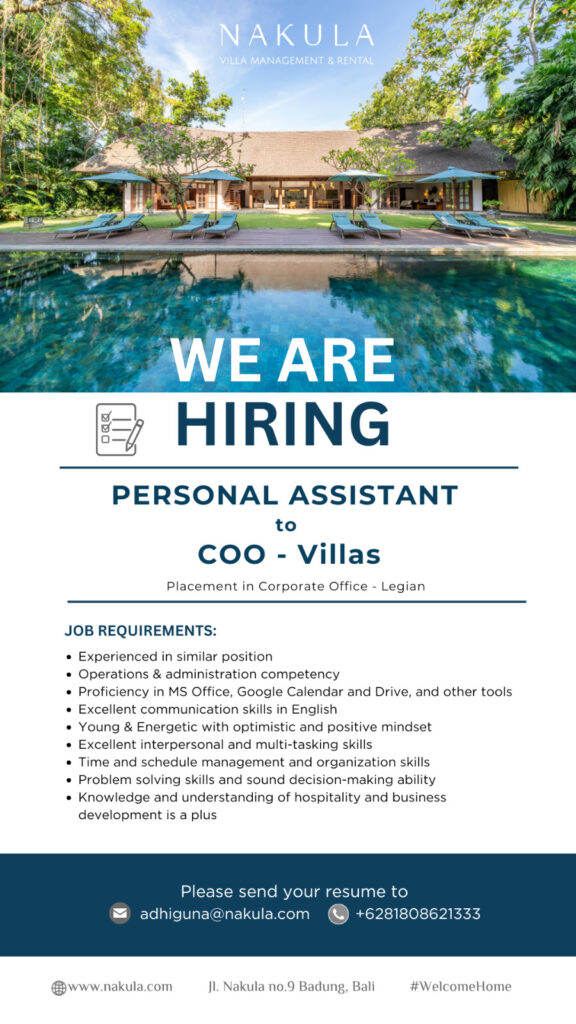 NAKULA
VILLA MANAGEMENT & RENTAL

WE ARE
HIRING

PERSONAL ASSISTANT
to
COO - Villas

Placement in Corporate Office - Legian

JOB REQUIREMENTS:

• Experienced in similar position
• Operations & administration competency
• Proficiency in MS Office, Google Calendar and Drive, and other tools
• Excellent communication skills in English
• Young & Energetic with optimistic and positive mindset
• Excellent interpersonal and multi-tasking skills
• Time and schedule management and organization skills
• Problem solving skills and sound decision-making ability
• Knowledge and understanding of hospitality and business development is a plus

Please send your resume to
adhiguna@nakula.com +6281808621333

www.nakula.com Jl. Nakula no.9 Badung, Bali #WelcomeHome